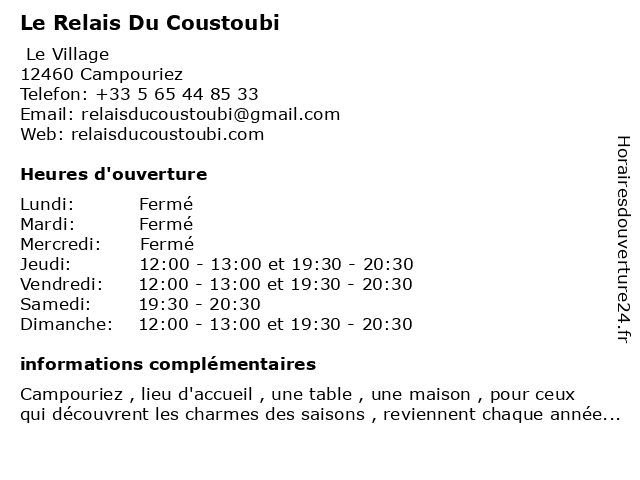 Le Relais Du Coustoubi

Le Village
12460 Campouriez
Telefon: +33 5 65 44 85 33
Email: relaisducoustoubi@gmail.com
Web: relaisducoustoubi.com

Heures d'ouverture

| Lundi: | Fermé |
|---|---|
| Mardi: | Fermé |
| Mercredi: | Fermé |
| Jeudi: | 12:00 - 13:00 et 19:30 - 20:30 |
| Vendredi: | 12:00 - 13:00 et 19:30 - 20:30 |
| Samedi: | 19:30 - 20:30 |
| Dimanche: | 12:00 - 13:00 et 19:30 - 20:30 |

informations complémentaires

Campouriez , lieu d'accueil , une table , une maison , pour ceux qui découvrent les charmes des saisons , reviennent chaque année...

Horairesdouverture24.fr